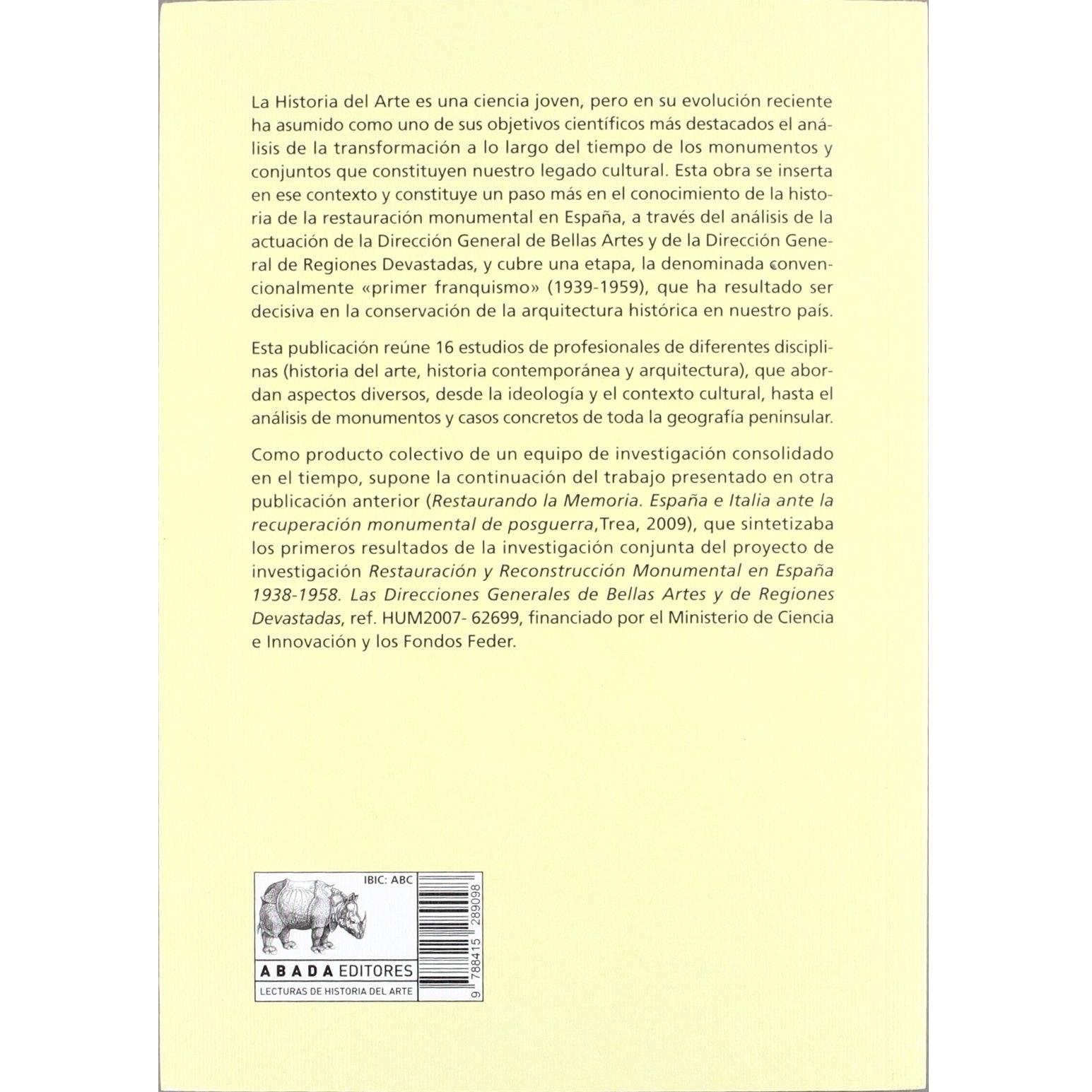 La Historia del Arte es una ciencia joven, pero en su evolución reciente ha asumido como uno de sus objetivos científicos más destacados el análisis de la transformación a lo largo del tiempo de los monumentos y conjuntos que constituyen nuestro legado cultural. Esta obra se inserta en ese contexto y constituye un paso más en el conocimiento de la historia de la restauración monumental en España, a través del análisis de la actuación de la Dirección General de Bellas Artes y de la Dirección General de Regiones Devastadas, y cubre una etapa, la denominada convencionalmente «primer franquismo» (1939-1959), que ha resultado ser decisiva en la conservación de la arquitectura histórica en nuestro país.

Esta publicación reúne 16 estudios de profesionales de diferentes disciplinas (historia del arte, historia contemporánea y arquitectura), que abordan aspectos diversos, desde la ideología y el contexto cultural, hasta el análisis de monumentos y casos concretos de toda la geografía peninsular.

Como producto colectivo de un equipo de investigación consolidado en el tiempo, supone la continuación del trabajo presentado en otra publicación anterior (Restaurando la Memoria. España e Italia ante la recuperación monumental de posguerra,Trea, 2009), que sintetizaba los primeros resultados de la investigación conjunta del proyecto de investigación Restauración y Reconstrucción Monumental en España 1938-1958. Las Direcciones Generales de Bellas Artes y de Regiones Devastadas, ref. HUM2007- 62699, financiado por el Ministerio de Ciencia e Innovación y los Fondos Feder.

IBIC: ABC

ABADA EDITORES
LECTURAS DE HISTORIA DEL ARTE

9 788415 289098